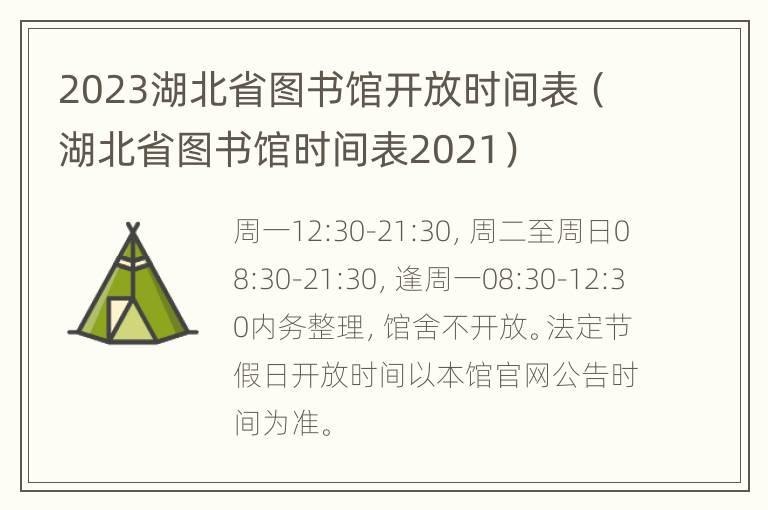 2023湖北省图书馆开放时间表（湖北省图书馆时间表2021）

周一12:30-21:30, 周二至周日08:30-21:30, 逢周一08:30-12:30内务整理, 馆舍不开放。法定节假日开放时间以本馆官网公告时间为准。